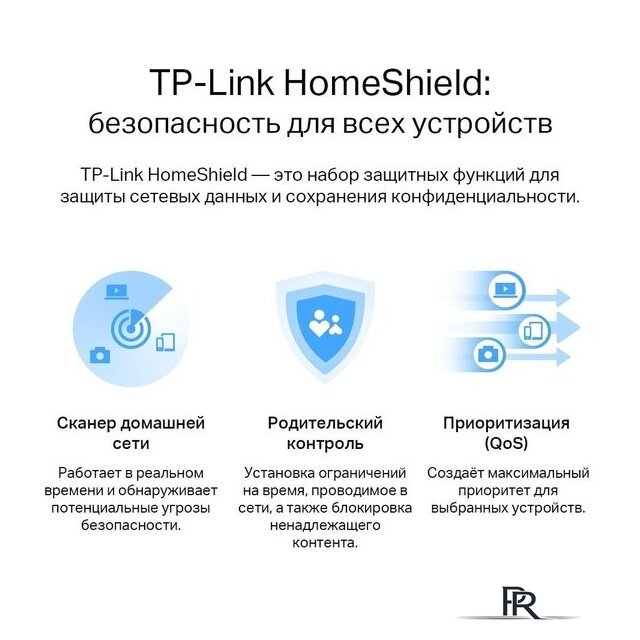 TP-Link HomeShield:
безопасность для всех устройств

TP-Link HomeShield — это набор защитных функций для защиты сетевых данных и сохранения конфиденциальности.

Сканер домашней сети

Работает в реальном времени и обнаруживает потенциальные угрозы безопасности.

Родительский контроль

Установка ограничений на время, проводимое в сети, а также блокировка ненадлежащего контента.

Приоритизация (QoS)

Создаёт максимальный приоритет для выбранных устройств.

PR